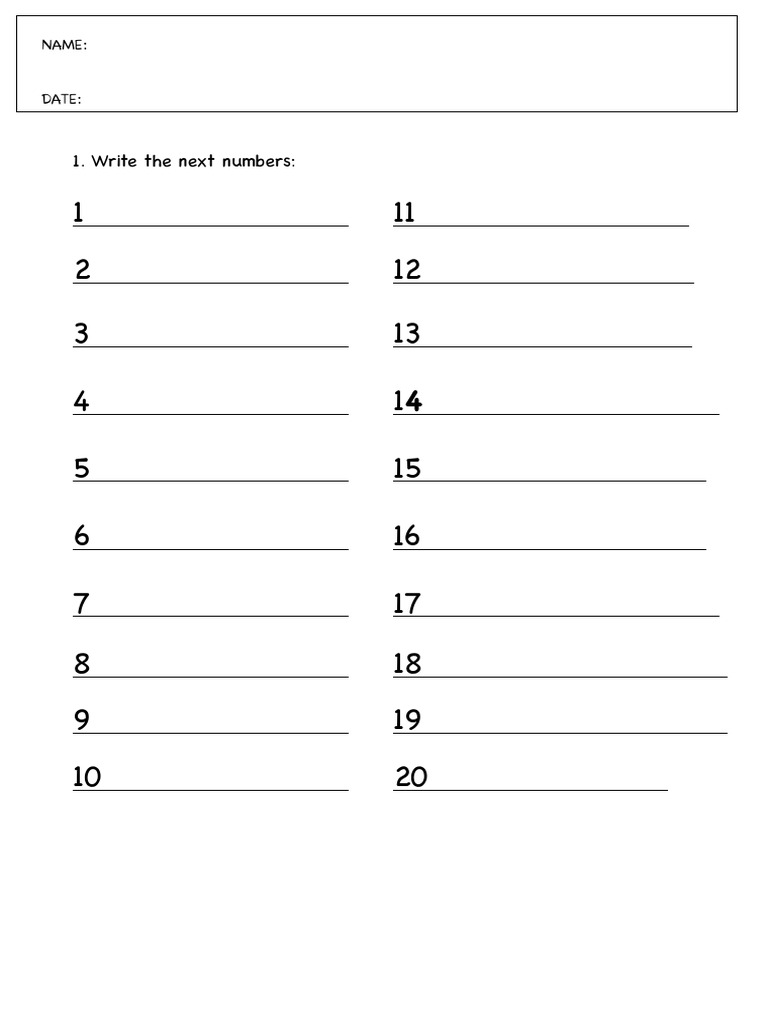 NAME:

DATE:

1. Write the next numbers:

1

2

3

4

5

6

7

8

9

10

11

12

13

14

15

16

17

18

19

20